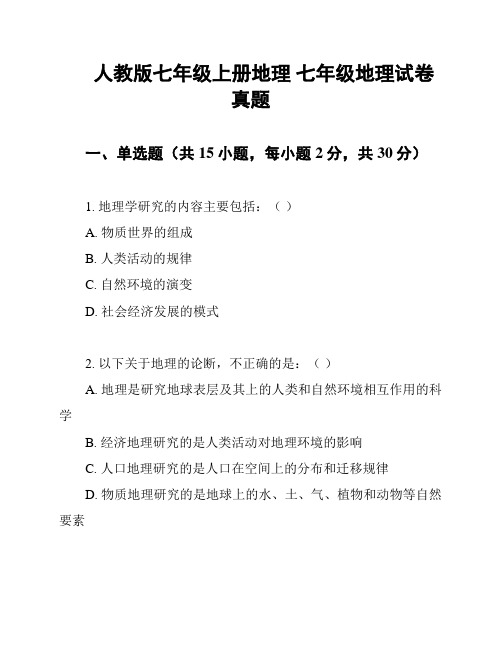 人教版七年级上册地理 七年级地理试卷真题

一、单选题（共 15 小题，每小题 2 分，共 30 分）

1. 地理学研究的内容主要包括：（ ）

A. 物质世界的组成

B. 人类活动的规律

C. 自然环境的演变

D. 社会经济发展的模式

2. 以下关于地理的论断，不正确的是：（ ）

A. 地理是研究地球表层及其上的人类和自然环境相互作用的科学

B. 经济地理研究的是人类活动对地理环境的影响

C. 人口地理研究的是人口在空间上的分布和迁移规律

D. 物质地理研究的是地球上的水、土、气、植物和动物等自然要素